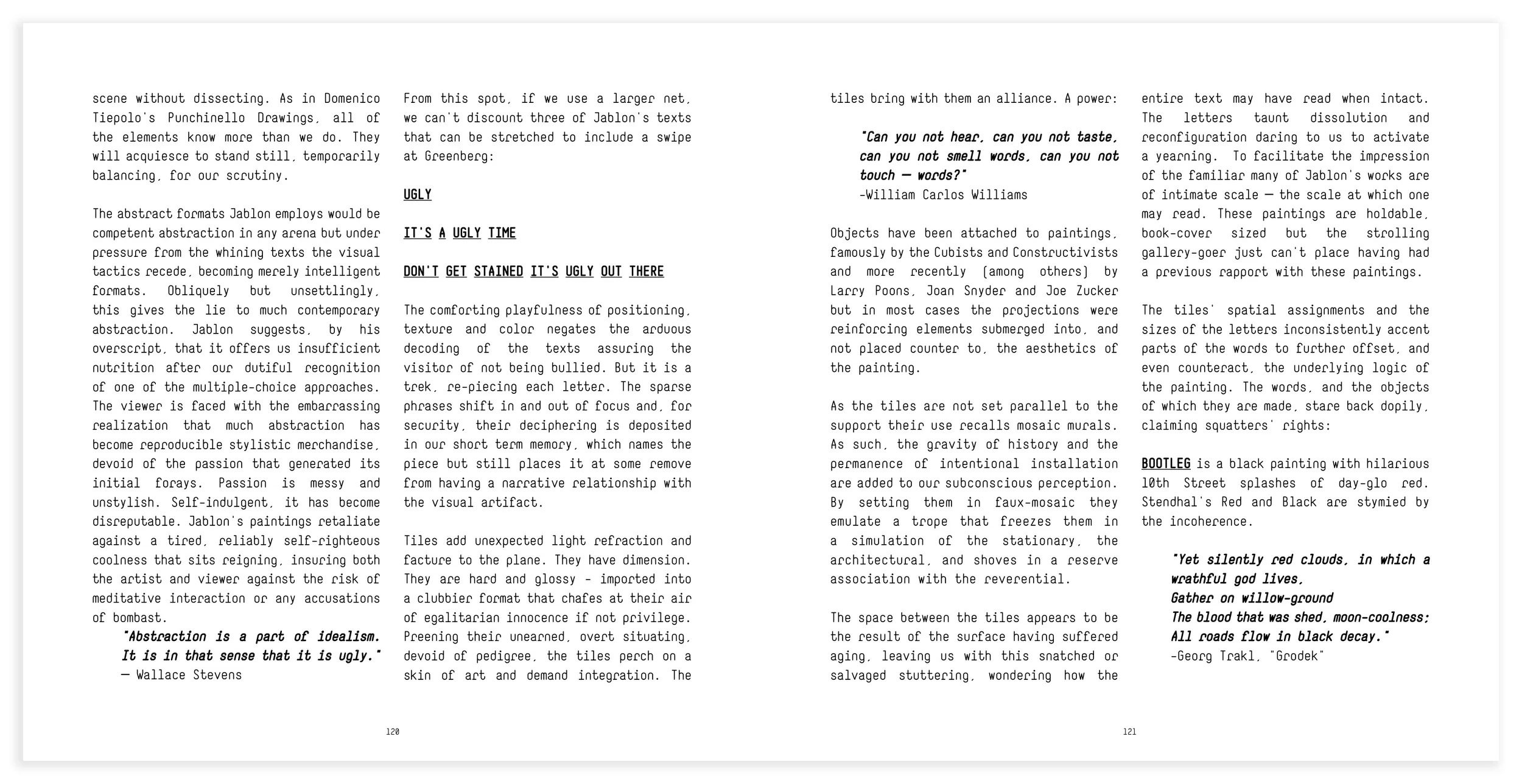 scene without dissecting. As in Domenico Tiepolo's Punchinello Drawings, all of the elements know more than we do. They will acquiesce to stand still, temporarily balancing, for our scrutiny.

The abstract formats Jablon employs would be competent abstraction in any arena but under pressure from the whining texts the visual tactics recede, becoming merely intelligent formats. Obliquely but unsettlingly, this gives the lie to much contemporary abstraction. Jablon suggests, by his overscript, that it offers us insufficient nutrition after our dutiful recognition of one of the multiple-choice approaches. The viewer is faced with the embarrassing realization that much abstraction has become reproducible stylistic merchandise, devoid of the passion that generated its initial forays. Passion is messy and unstylish. Self-indulgent, it has become disreputable. Jablon's paintings retaliate against a tired, reliably self-righteous coolness that sits reigning, insuring both the artist and viewer against the risk of meditative interaction or any accusations of bombast.

"Abstraction is a part of idealism. It is in that sense that it is ugly."
— Wallace Stevens

From this spot, if we use a larger net, we can't discount three of Jablon's texts that can be stretched to include a swipe at Greenberg:

UGLY

IT'S A UGLY TIME

DON'T GET STAINED IT'S UGLY OUT THERE

The comforting playfulness of positioning, texture and color negates the arduous decoding of the texts assuring the visitor of not being bullied. But it is a trek, re-piecing each letter. The sparse phrases shift in and out of focus and, for security, their deciphering is deposited in our short term memory, which names the piece but still places it at some remove from having a narrative relationship with the visual artifact.

Tiles add unexpected light refraction and facture to the plane. They have dimension. They are hard and glossy - imported into a clubbier format that chafes at their air of egalitarian innocence if not privilege. Preening their unearned, overt situating, devoid of pedigree, the tiles perch on a skin of art and demand integration. The

120

tiles bring with them an alliance. A power:

"Can you not hear, can you not taste, can you not smell words, can you not touch — words?"
-William Carlos Williams

Objects have been attached to paintings, famously by the Cubists and Constructivists and more recently (among others) by Larry Poons, Joan Snyder and Joe Zucker but in most cases the projections were reinforcing elements submerged into, and not placed counter to, the aesthetics of the painting.

As the tiles are not set parallel to the support their use recalls mosaic murals. As such, the gravity of history and the permanence of intentional installation are added to our subconscious perception. By setting them in faux-mosaic they emulate a trope that freezes them in a simulation of the stationary, the architectural, and shoves in a reserve association with the reverential.

The space between the tiles appears to be the result of the surface having suffered aging, leaving us with this snatched or salvaged stuttering, wondering how the

entire text may have read when intact. The letters taunt dissolution and reconfiguration daring to us to activate a yearning. To facilitate the impression of the familiar many of Jablon's works are of intimate scale — the scale at which one may read. These paintings are holdable, book-cover sized but the strolling gallery-goer just can't place having had a previous rapport with these paintings.

The tiles' spatial assignments and the sizes of the letters inconsistently accent parts of the words to further offset, and even counteract, the underlying logic of the painting. The words, and the objects of which they are made, stare back dopily, claiming squatters' rights:

BOOTLEG is a black painting with hilarious 10th Street splashes of day-glo red. Stendhal's Red and Black are stymied by the incoherence.

"Yet silently red clouds, in which a wrathful god lives,
Gather on willow-ground
The blood that was shed, moon-coolness;
All roads flow in black decay."
-Georg Trakl, "Grodek"

121